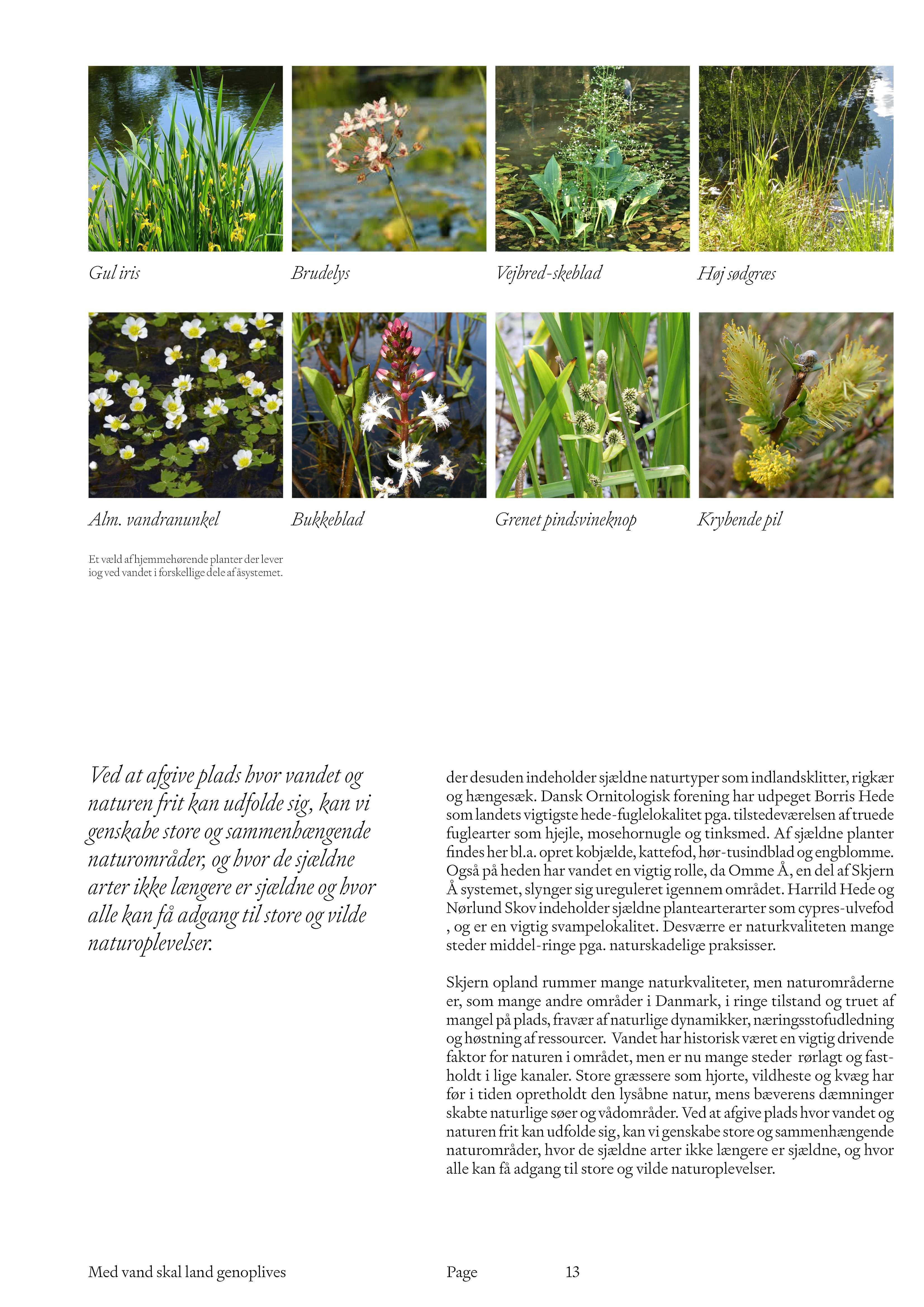 Gul iris

Brudelys

Vejbred-skeblad

Høj sødgræs

Alm. vandranunkel

Bukkeblad

Grenet pindsvineknop

Krybende pil

Et væld af hjemmehørende planter der lever iog ved vandet i forskellige dele af åsystemet.

Ved at afgive plads hvor vandet og naturen frit kan udfolde sig, kan vi genskabe store og sammenhængende naturområder, og hvor de sjældne arter ikke længere er sjældne og hvor alle kan få adgang til store og vilde naturoplevelser.

der desuden indeholder sjældne naturtyper som indlandsklitter, rigkær og hængesæk. Dansk Ornitologisk forening har udpeget Borris Hede som landets vigtigste hede-fuglelokalitet pga. tilstedeværelsen af truede fuglearter som hjejle, mosehornugle og tinksmed. Af sjældne planter findes her bl.a. opret kobjælde, kattefod, hør-tusindblad og engblomme. Også på heden har vandet en vigtig rolle, da Omme Å, en del af Skjern Å systemet, slynger sig ureguleret igennem området. Harrild Hede og Nørlund Skov indeholder sjældne plantearterarter som cypres-ulvefod , og er en vigtig svampelokalitet. Desværre er naturkvaliteten mange steder middel-ringe pga. naturskadelige praksisser.

Skjern opland rummer mange naturkvaliteter, men naturområderne er, som mange andre områder i Danmark, i ringe tilstand og truet af mangel på plads, fravær af naturlige dynamikker, næringsstofudledning og høstning af ressourcer. Vandet har historisk været en vigtig drivende faktor for naturen i området, men er nu mange steder rørlagt og fastholdt i lige kanaler. Store græssere som hjorte, vildheste og kvæg har før i tiden opretholdt den lysåbne natur, mens bæverens dæmninger skabte naturlige søer og vådområder. Ved at afgive plads hvor vandet og naturen frit kan udfolde sig, kan vi genskabe store og sammenhængende naturområder, hvor de sjældne arter ikke længere er sjældne, og hvor alle kan få adgang til store og vilde naturoplevelser.

Med vand skal land genoplives

Page 13